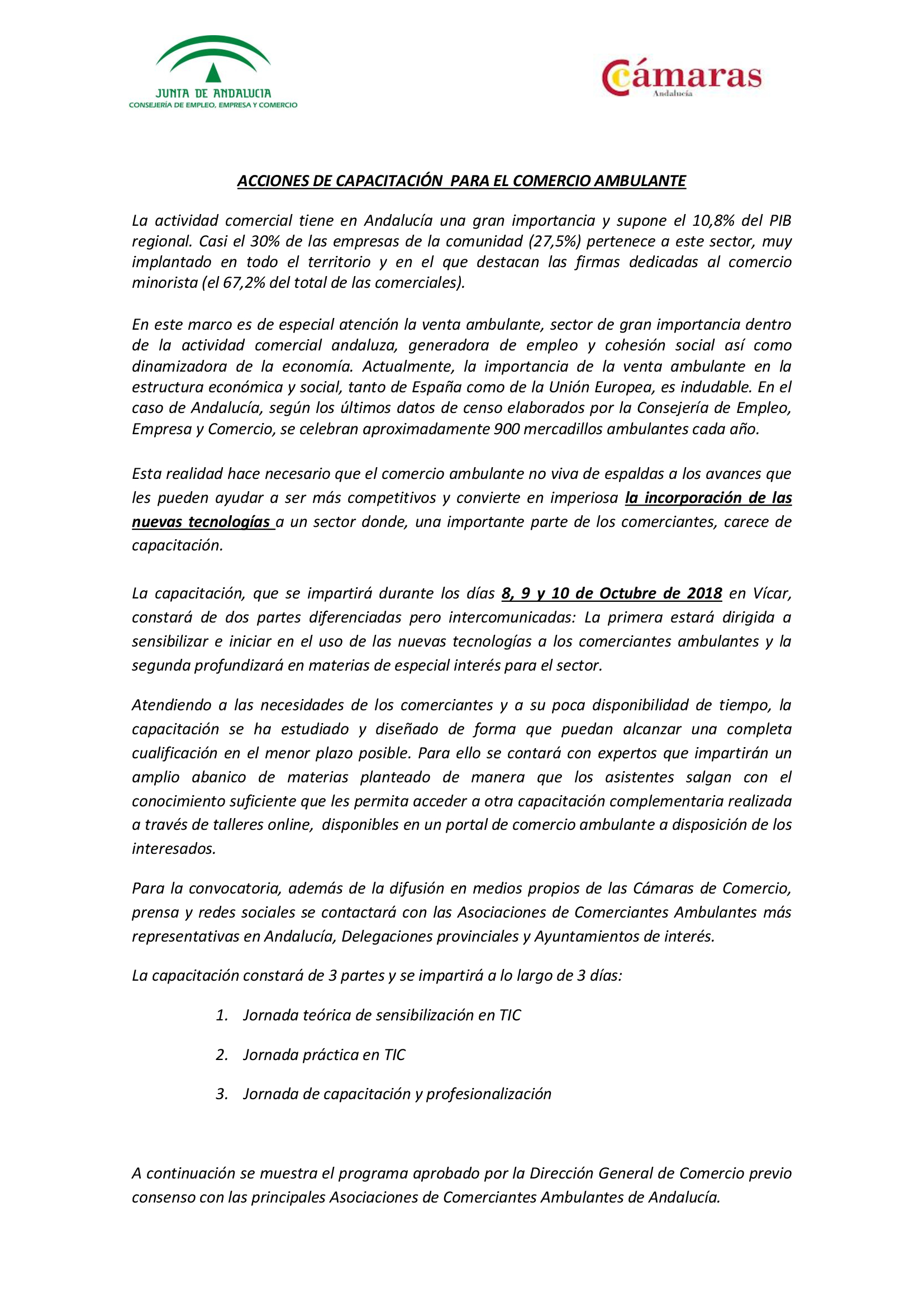 JUNTA DE ANDALUCIA
CONSEJERÍA DE EMPLEO, EMPRESA Y COMERCIO

Cámaras
Andalucía

ACCIONES DE CAPACITACIÓN PARA EL COMERCIO AMBULANTE

La actividad comercial tiene en Andalucía una gran importancia y supone el 10,8% del PIB regional. Casi el 30% de las empresas de la comunidad (27,5%) pertenece a este sector, muy implantado en todo el territorio y en el que destacan las firmas dedicadas al comercio minorista (el 67,2% del total de las comerciales).

En este marco es de especial atención la venta ambulante, sector de gran importancia dentro de la actividad comercial andaluza, generadora de empleo y cohesión social así como dinamizadora de la economía. Actualmente, la importancia de la venta ambulante en la estructura económica y social, tanto de España como de la Unión Europea, es indudable. En el caso de Andalucía, según los últimos datos de censo elaborados por la Consejería de Empleo, Empresa y Comercio, se celebran aproximadamente 900 mercadillos ambulantes cada año.

Esta realidad hace necesario que el comercio ambulante no viva de espaldas a los avances que les pueden ayudar a ser más competitivos y convierte en imperiosa la incorporación de las nuevas tecnologías a un sector donde, una importante parte de los comerciantes, carece de capacitación.

La capacitación, que se impartirá durante los días 8, 9 y 10 de Octubre de 2018 en Vícar, constará de dos partes diferenciadas pero intercomunicadas: La primera estará dirigida a sensibilizar e iniciar en el uso de las nuevas tecnologías a los comerciantes ambulantes y la segunda profundizará en materias de especial interés para el sector.

Atendiendo a las necesidades de los comerciantes y a su poca disponibilidad de tiempo, la capacitación se ha estudiado y diseñado de forma que puedan alcanzar una completa cualificación en el menor plazo posible. Para ello se contará con expertos que impartirán un amplio abanico de materias planteado de manera que los asistentes salgan con el conocimiento suficiente que les permita acceder a otra capacitación complementaria realizada a través de talleres online, disponibles en un portal de comercio ambulante a disposición de los interesados.

Para la convocatoria, además de la difusión en medios propios de las Cámaras de Comercio, prensa y redes sociales se contactará con las Asociaciones de Comerciantes Ambulantes más representativas en Andalucía, Delegaciones provinciales y Ayuntamientos de interés.

La capacitación constará de 3 partes y se impartirá a lo largo de 3 días:

1. Jornada teórica de sensibilización en TIC

2. Jornada práctica en TIC

3. Jornada de capacitación y profesionalización

A continuación se muestra el programa aprobado por la Dirección General de Comercio previo consenso con las principales Asociaciones de Comerciantes Ambulantes de Andalucía.